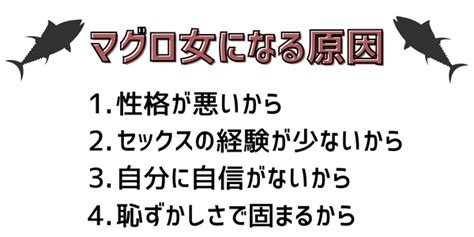 マグロ女になる原因

1. 性格が悪いから
2. セックスの経験が少ないから
3. 自分に自信がないから
4. 恥ずかしさで固まるから